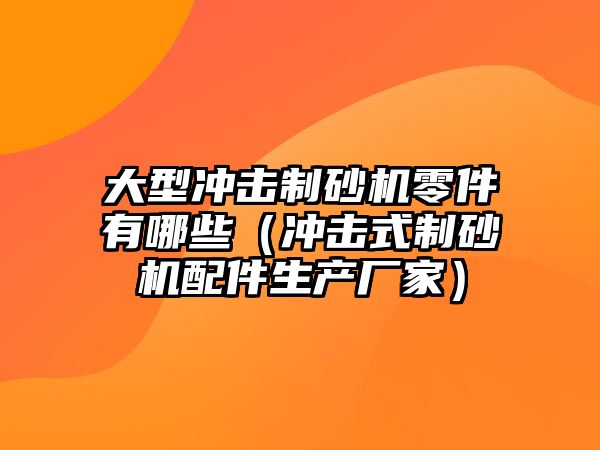 大型冲击制砂机零件有哪些（冲击式制砂机配件生产厂家）